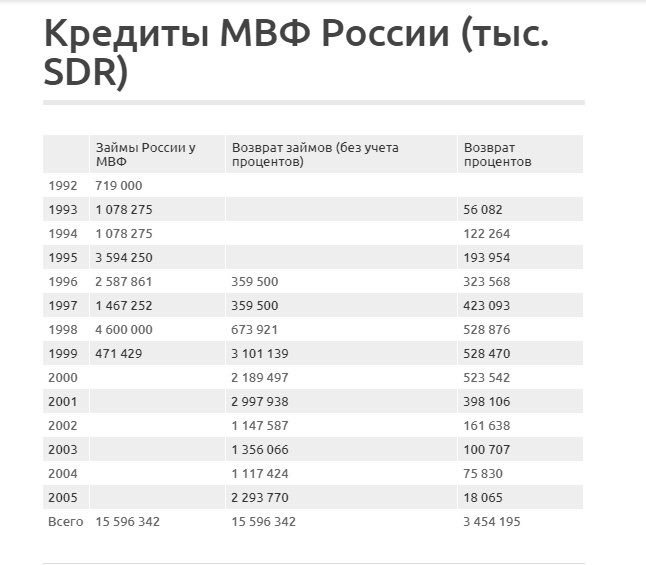 Кредиты МВФ России (тыс. SDR)

| | Займы России у МВФ | Возврат займов (без учета процентов) | Возврат процентов |
|---|---|---|---|
| 1992 | 719 000 | | |
| 1993 | 1 078 275 | | 56 082 |
| 1994 | 1 078 275 | | 122 264 |
| 1995 | 3 594 250 | | 193 954 |
| 1996 | 2 587 861 | 359 500 | 323 568 |
| 1997 | 1 467 252 | 359 500 | 423 093 |
| 1998 | 4 600 000 | 673 921 | 528 876 |
| 1999 | 471 429 | 3 101 139 | 528 470 |
| 2000 | | 2 189 497 | 523 542 |
| 2001 | | 2 997 938 | 398 106 |
| 2002 | | 1 147 587 | 161 638 |
| 2003 | | 1 356 066 | 100 707 |
| 2004 | | 1 117 424 | 75 830 |
| 2005 | | 2 293 770 | 18 065 |
| Всего | 15 596 342 | 15 596 342 | 3 454 195 |